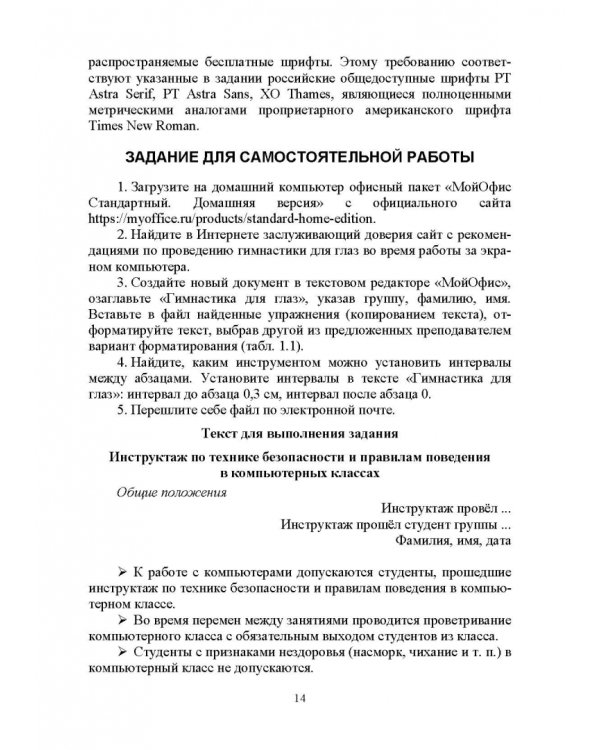 распространяемые бесплатные шрифты. Этому требованию соответствуют указанные в задании российские общедоступные шрифты PT Astra Serif, PT Astra Sans, XO Thames, являющиеся полноценными метрическими аналогами проприетарного американского шрифта Times New Roman.

ЗАДАНИЕ ДЛЯ САМОСТОЯТЕЛЬНОЙ РАБОТЫ

1. Загрузите на домашний компьютер офисный пакет «МойОфис Стандартный. Домашняя версия» с официального сайта https://myoffice.ru/products/standard-home-edition.

2. Найдите в Интернете заслуживающий доверия сайт с рекомендациями по проведению гимнастики для глаз во время работы за экраном компьютера.

3. Создайте новый документ в текстовом редакторе «МойОфис», озаглавьте «Гимнастика для глаз», указав группу, фамилию, имя. Вставьте в файл найденные упражнения (копированием текста), отформатируйте текст, выбрав другой из предложенных преподавателем вариант форматирования (табл. 1.1).

4. Найдите, каким инструментом можно установить интервалы между абзацами. Установите интервалы в тексте «Гимнастика для глаз»: интервал до абзаца 0,3 см, интервал после абзаца 0.

5. Перешлите себе файл по электронной почте.

Текст для выполнения задания

Инструктаж по технике безопасности и правилам поведения в компьютерных классах

Общие положения

Инструктаж провёл ...
Инструктаж прошёл студент группы ...
Фамилия, имя, дата

➢ К работе с компьютерами допускаются студенты, прошедшие инструктаж по технике безопасности и правилам поведения в компьютерном классе.

➢ Во время перемен между занятиями проводится проветривание компьютерного класса с обязательным выходом студентов из класса.

➢ Студенты с признаками нездоровья (насморк, чихание и т. п.) в компьютерный класс не допускаются.

14